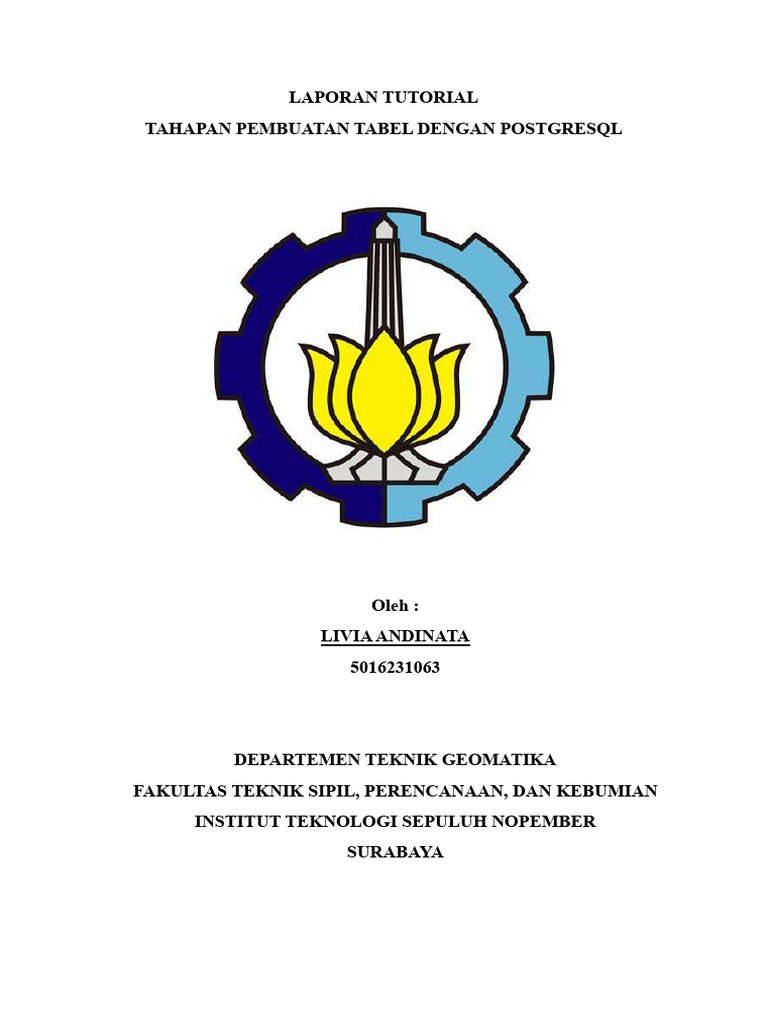 LAPORAN TUTORIAL
TAHAPAN PEMBUATAN TABEL DENGAN POSTGRESQL

Oleh :
LIVIA ANDINATA
5016231063

DEPARTEMEN TEKNIK GEOMATIKA
FAKULTAS TEKNIK SIPIL, PERENCANAAN, DAN KEBUMIAN
INSTITUT TEKNOLOGI SEPULUH NOPEMBER
SURABAYA